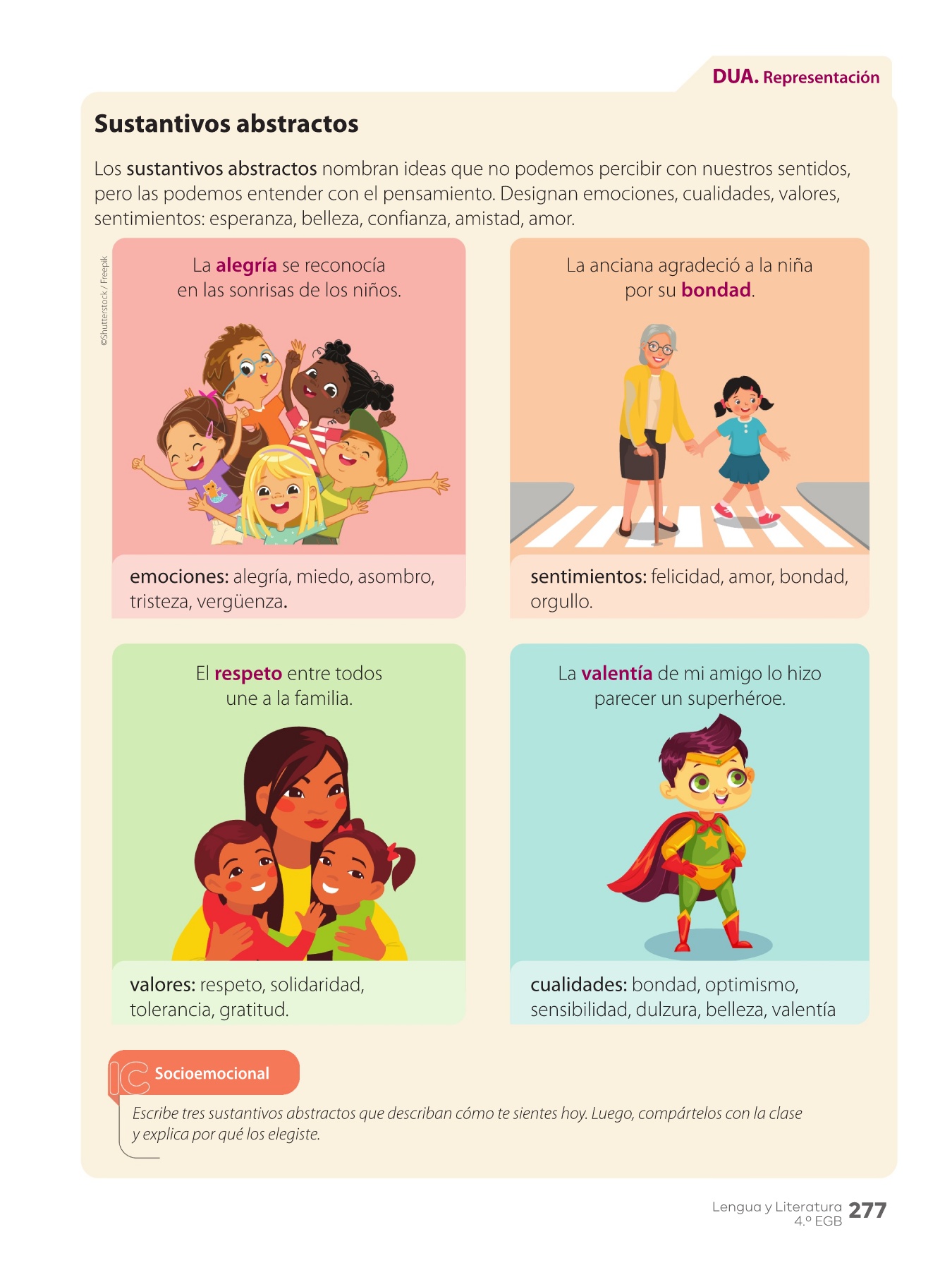 DUA. Representación

Sustantivos abstractos

Los sustantivos abstractos nombran ideas que no podemos percibir con nuestros sentidos, pero las podemos entender con el pensamiento. Designan emociones, cualidades, valores, sentimientos: esperanza, belleza, confianza, amistad, amor.

©Shutterstock / Freepik

La alegría se reconocía en las sonrisas de los niños.

emociones: alegría, miedo, asombro, tristeza, vergüenza.

La anciana agradeció a la niña por su bondad.

sentimientos: felicidad, amor, bondad, orgullo.

El respeto entre todos une a la familia.

valores: respeto, solidaridad, tolerancia, gratitud.

La valentía de mi amigo lo hizo parecer un superhéroe.

cualidades: bondad, optimismo, sensibilidad, dulzura, belleza, valentía

IC Socioemocional

Escribe tres sustantivos abstractos que describan cómo te sientes hoy. Luego, compártelos con la clase y explica por qué los elegiste.

Lengua y Literatura 4.º EGB 277